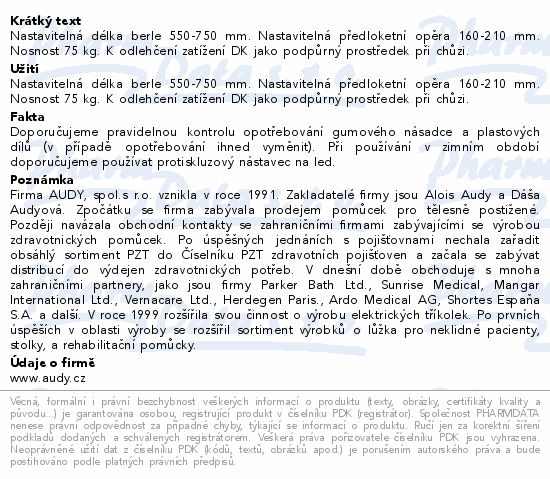 Krátký text
Nastavitelná délka berle 550-750 mm. Nastavitelná předloketní opěra 160-210 mm. Nosnost 75 kg. K odlehčení zatížení DK jako podpůrný prostředek při chůzi.

Užití
Nastavitelná délka berle 550-750 mm. Nastavitelná předloketní opěra 160-210 mm. Nosnost 75 kg. K odlehčení zatížení DK jako podpůrný prostředek při chůzi.

Fakta
Doporučujeme pravidelnou kontrolu opotřebování gumového násadce a plastových dílů (v případě opotřebování ihned vyměnit). Při používání v zimním období doporučujeme používat protiskluzový nástavec na led.

Poznámka
Firma AUDY, spol.s r.o. vznikla v roce 1991. Zakladatelé firmy jsou Alois Audy a Dáša Audyová. Zpočátku se firma zabývala prodejem pomůcek pro tělesně postižené. Později navázala obchodní kontakty se zahraničními firmami zabývajícími se výrobou zdravotnických pomůcek. Po úspěšných jednáních s pojišťovnami nechala zařadit obsáhlý sortiment PZT do Číselníku PZT zdravotních pojišťoven a začala se zabývat distribucí do výdejen zdravotnických potřeb. V dnešní době obchoduje s mnoha zahraničními partnery, jako jsou firmy Parker Bath Ltd., Sunrise Medical, Mangar International Ltd., Vernacare Ltd., Herdegen Paris., Ardo Medical AG, Shortes España S.A. a další. V roce 1999 rozšířila svou činnost o výrobu elektrických tříkolek. Po prvních úspěších v oblasti výroby se rozšířil sortiment výrobků o lůžka pro neklidné pacienty, stolky, a rehabilitační pomůcky.

Údaje o firmě
www.audy.cz

Věcná, formální i právní bezchybnost veškerých informací o produktu (texty, obrázky, certifikáty kvality a původu...) je garantována osobou, registrující produkt v číselníku PDK (registrátor). Společnost PHARMDATA nenese právní odpovědnost za případné chyby, týkající se informací o produktu. Ručí jen za korektní šíření podkladů dodaných a schválených registrátorem. Veškerá práva pořizovatele číselníku PDK jsou vyhrazena. Neoprávněné užití dat z číselníku PDK (kódů, textů, obrázků apod.) je porušením autorského práva a bude postihováno podle platných právních předpisů.